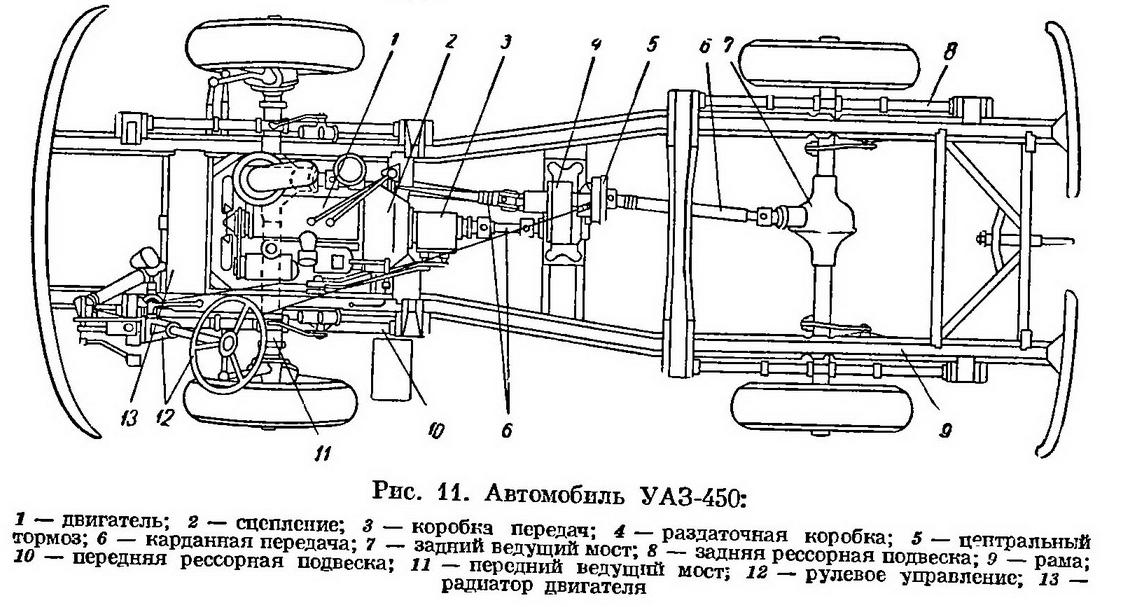 1
2
3
4
5
6
7
8
13
12
11
10
6
9

Рис. 11. Автомобиль УАЗ-450:

1 — двигатель; 2 — сцепление; 3 — коробка передач; 4 — раздаточная коробка; 5 — центральный тормоз; 6 — карданная передача; 7 — задний ведущий мост; 8 — задняя рессорная подвеска; 9 — рама; 10 — передняя рессорная подвеска; 11 — передний ведущий мост; 12 — рулевое управление; 13 — радиатор двигателя